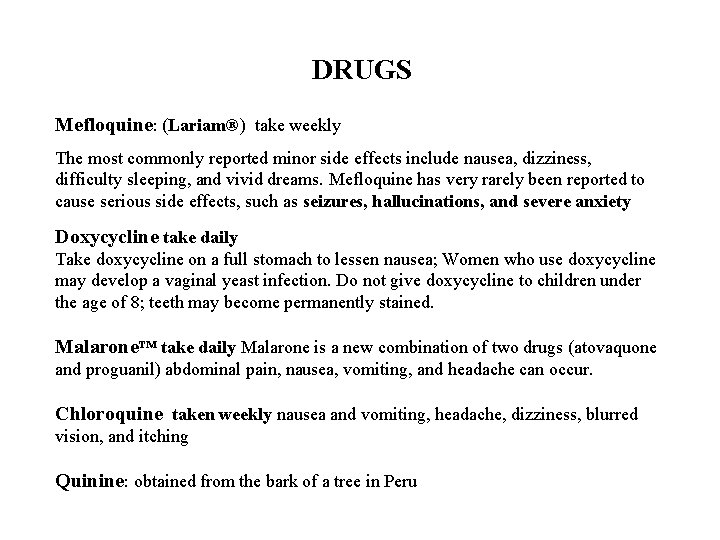 DRUGS

Mefloquine: (Lariam®) take weekly

The most commonly reported minor side effects include nausea, dizziness, difficulty sleeping, and vivid dreams. Mefloquine has very rarely been reported to cause serious side effects, such as seizures, hallucinations, and severe anxiety

Doxycycline take daily
Take doxycycline on a full stomach to lessen nausea; Women who use doxycycline may develop a vaginal yeast infection. Do not give doxycycline to children under the age of 8; teeth may become permanently stained.

Malarone™ take daily Malarone is a new combination of two drugs (atovaquone and proguanil) abdominal pain, nausea, vomiting, and headache can occur.

Chloroquine taken weekly nausea and vomiting, headache, dizziness, blurred vision, and itching

Quinine: obtained from the bark of a tree in Peru